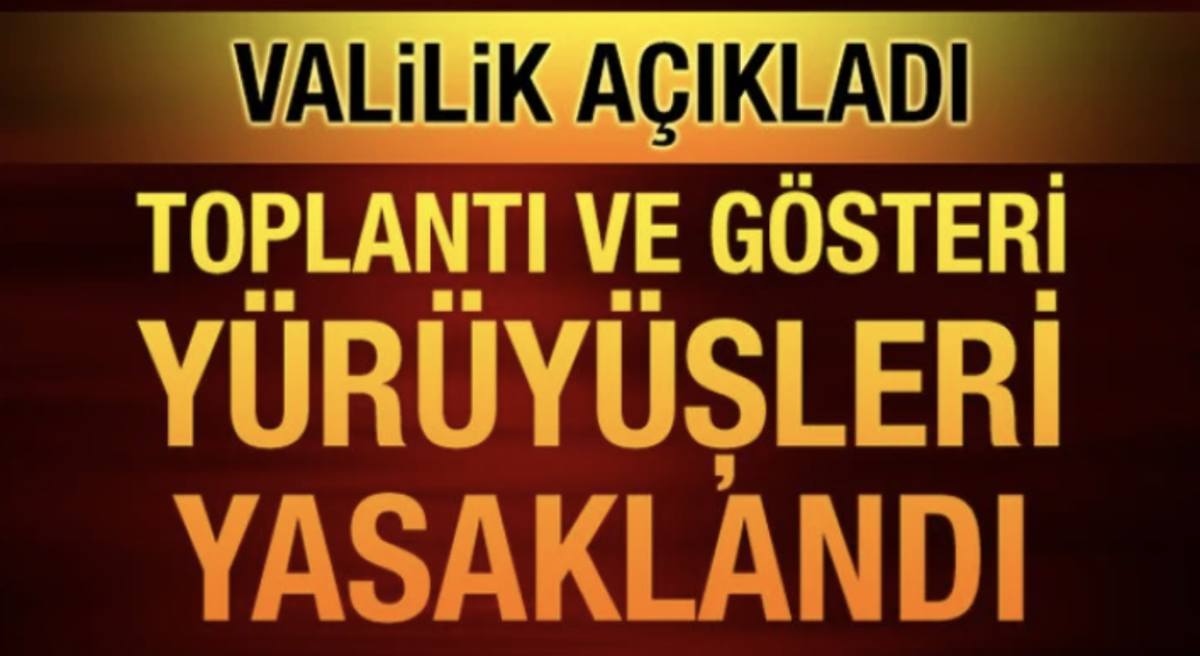 VALİLİK AÇIKLADI

TOPLANTI VE GÖSTERİ YÜRÜYÜŞLERİ YASAKLANDI